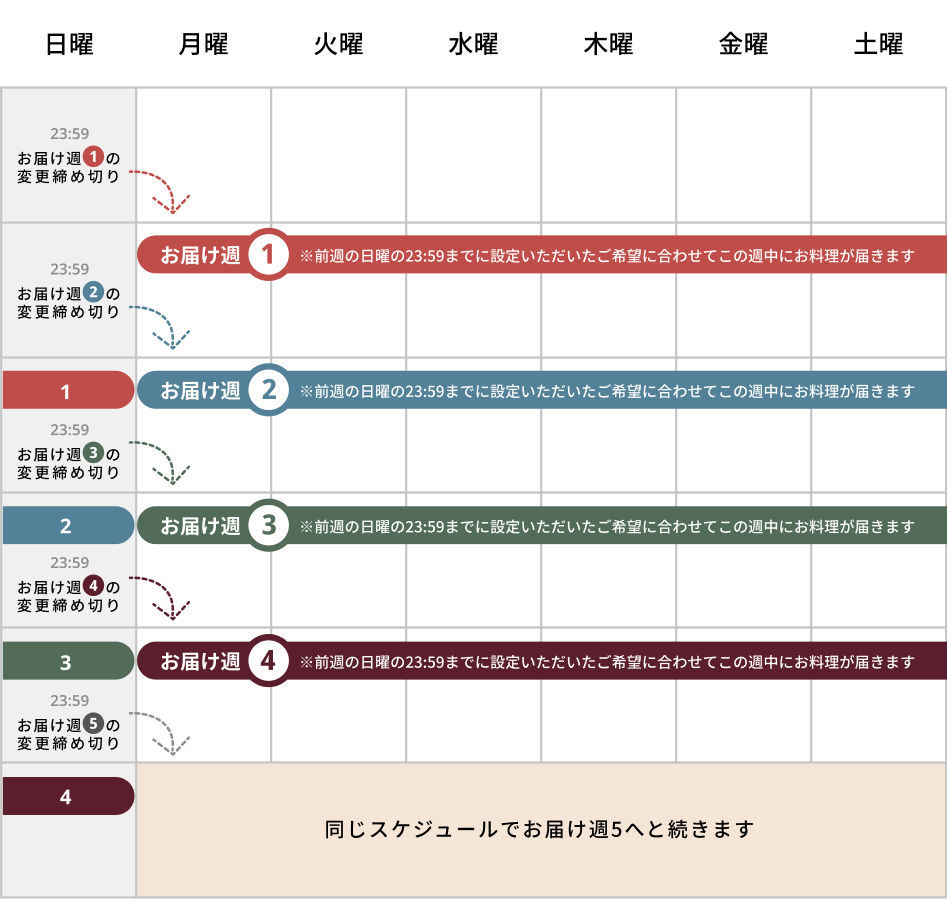 日曜 月曜 火曜 水曜 木曜 金曜 土曜

23:59
お届け週1の変更締め切り

お届け週 1 ※前週の日曜の23:59までに設定いただいたご希望に合わせてこの週中にお料理が届きます

23:59
お届け週2の変更締め切り

1

お届け週 2 ※前週の日曜の23:59までに設定いただいたご希望に合わせてこの週中にお料理が届きます

23:59
お届け週3の変更締め切り

2

お届け週 3 ※前週の日曜の23:59までに設定いただいたご希望に合わせてこの週中にお料理が届きます

23:59
お届け週4の変更締め切り

3

お届け週 4 ※前週の日曜の23:59までに設定いただいたご希望に合わせてこの週中にお料理が届きます

23:59
お届け週5の変更締め切り

4

同じスケジュールでお届け週5へと続きます